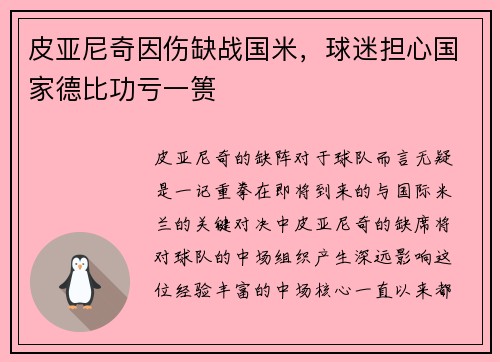 皮亚尼奇因伤缺战国米，球迷担心国家德比功亏一篑

皮亚尼奇的缺阵对于球队而言无疑是一记重拳在即将到来的与国际米兰的关键对决中皮亚尼奇的缺席将对球队的中场组织产生深远影响这位经验丰富的中场核心一直以来都